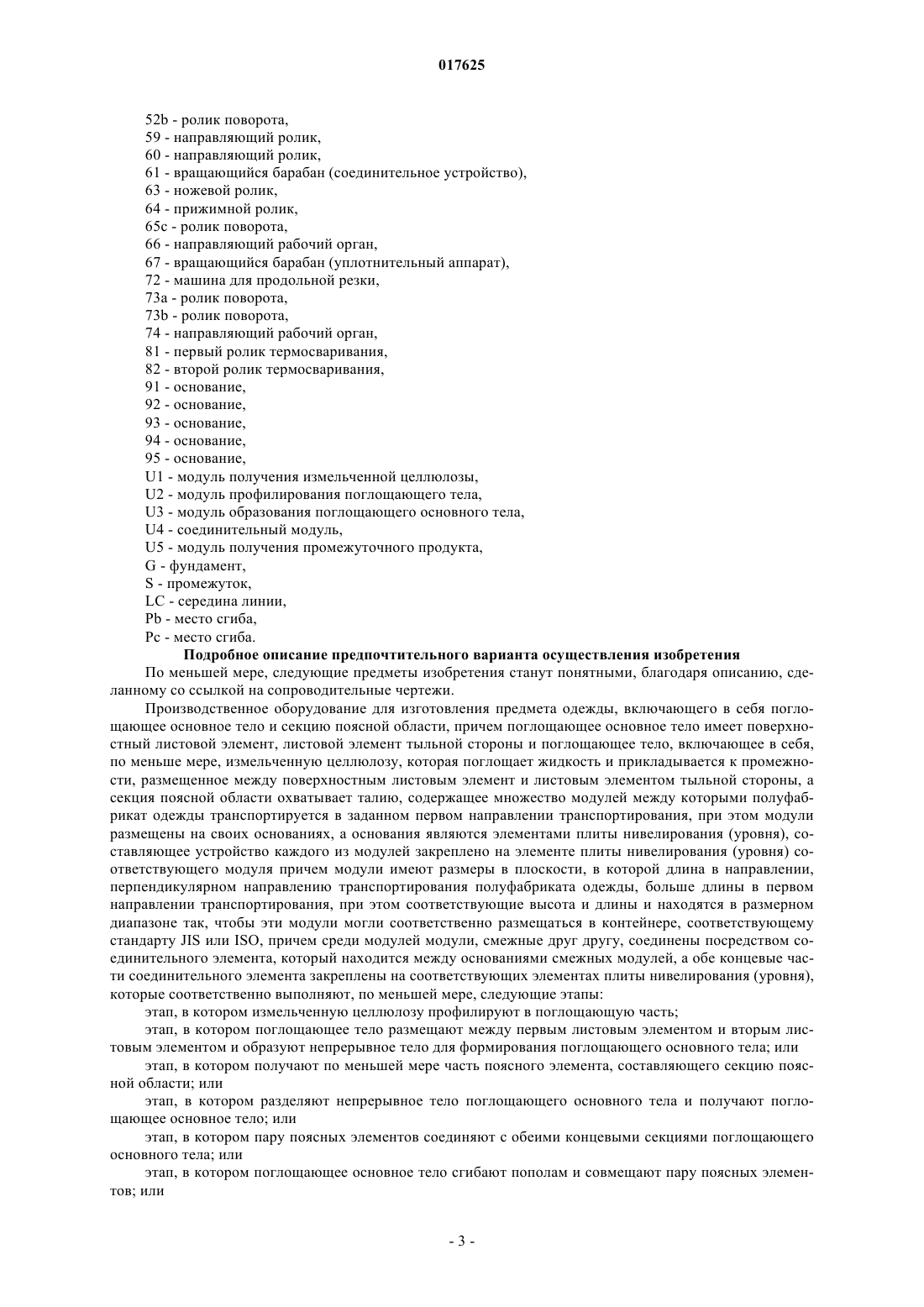 017625

52b - ролик поворота,
59 - направляющий ролик,
60 - направляющий ролик,
61 - вращающийся барабан (соединительное устройство),
63 - ножевой ролик,
64 - прижимной ролик,
65c - ролик поворота,
66 - направляющий рабочий орган,
67 - вращающийся барабан (уплотнительный аппарат),
72 - машина для продольной резки,
73a - ролик поворота,
73b - ролик поворота,
74 - направляющий рабочий орган,
81 - первый ролик термосваривания,
82 - второй ролик термосваривания,
91 - основание,
92 - основание,
93 - основание,
94 - основание,
95 - основание,
U1 - модуль получения измельченной целлюлозы,
U2 - модуль профилирования поглощающего тела,
U3 - модуль образования поглощающего основного тела,
U4 - соединительный модуль,
U5 - модуль получения промежуточного продукта,
G - фундамент,
S - промежуток,
LC - середина линии,
Pb - место сгиба,
Pc - место сгиба.

Подробное описание предпочтительного варианта осуществления изобретения

По меньшей мере, следующие предметы изобретения станут понятными, благодаря описанию, сделанному со ссылкой на сопроводительные чертежи.

Производственное оборудование для изготовления предмета одежды, включающего в себя поглощающее основное тело и секцию поясной области, причем поглощающее основное тело имеет поверхностный листовой элемент, листовой элемент тыльной стороны и поглощающее тело, включающее в себя, по меньше мере, измельченную целлюлозу, которая поглощает жидкость и прикладывается к промежности, размещенное между поверхностным листовым элемент и листовым элементом тыльной стороны, а секция поясной области охватывает талию, содержащее множество модулей между которыми полуфабрикат одежды транспортируется в заданном первом направлении транспортирования, при этом модули размещены на своих основаниях, а основания являются элементами плиты нивелирования (уровня), составляющее устройство каждого из модулей закреплено на элементе плиты нивелирования (уровня) соответствующего модуля причем модули имеют размеры в плоскости, в которой длина в направлении, перпендикулярном направлению транспортирования полуфабриката одежды, больше длины в первом направлении транспортирования, при этом соответствующие высота и длины и находятся в размерном диапазоне так, чтобы эти модули могли соответственно размещаться в контейнере, соответствующему стандарту JIS или ISO, причем среди модулей модули, смежные друг другу, соединены посредством соединительного элемента, который находится между основаниями смежных модулей, а обе концевые части соединительного элемента закреплены на соответствующих элементах плиты нивелирования (уровня), которые соответственно выполняют, по меньшей мере, следующие этапы:

этап, в котором измельченную целлюлозу профилируют в поглощающую часть;

этап, в котором поглощающее тело размещают между первым листовым элементом и вторым листовым элементом и образуют непрерывное тело для формирования поглощающего основного тела; или

этап, в котором получают по меньшей мере часть поясного элемента, составляющего секцию поясной области; или

этап, в котором разделяют непрерывное тело поглощающего основного тела и получают поглощающее основное тело; или

этап, в котором пару поясных элементов соединяют с обеими концевыми секциями поглощающего основного тела; или

этап, в котором поглощающее основное тело сгибают пополам и совмещают пару поясных элементов; или

- 3 -